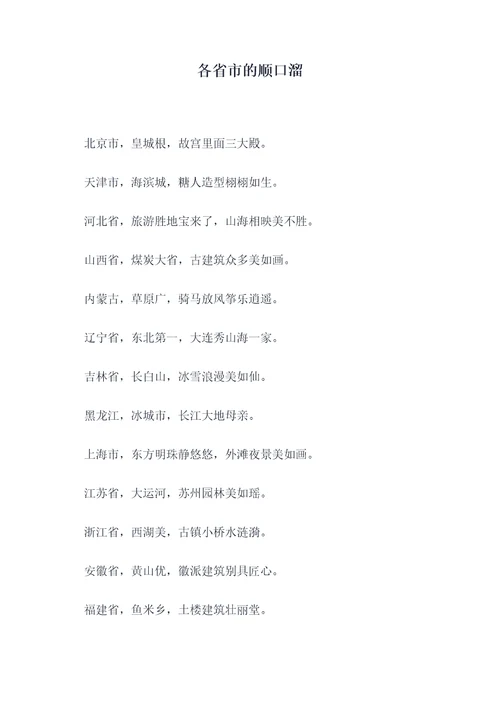 各省市的顺口溜

北京市，皇城根，故宫里面三大殿。

天津市，海滨城，糖人造型栩栩如生。

河北省，旅游胜地宝来了，山海相映美不胜。

山西省，煤炭大省，古建筑众多美如画。

内蒙古，草原广，骑马放风筝乐逍遥。

辽宁省，东北第一，大连秀山海一家。

吉林省，长白山，冰雪浪漫美如仙。

黑龙江，冰城市，长江大地母亲。

上海市，东方明珠静悠悠，外滩夜景美如画。

江苏省，大运河，苏州园林美如瑶。

浙江省，西湖美，古镇小桥水涟漪。

安徽省，黄山优，徽派建筑别具匠心。

福建省，鱼米乡，土楼建筑壮丽堂。